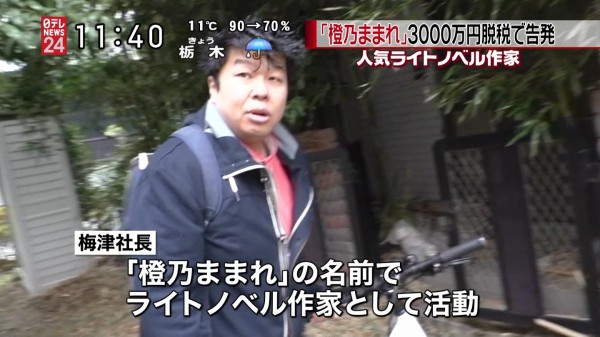 日テレ NEWS 24 11:40 11℃ 90→70% きょう 栃木

「橙乃ままれ」3000万円脱税で告発
人気ライトノベル作家

梅津社長

「橙乃ままれ」の名前で
ライトノベル作家として活動